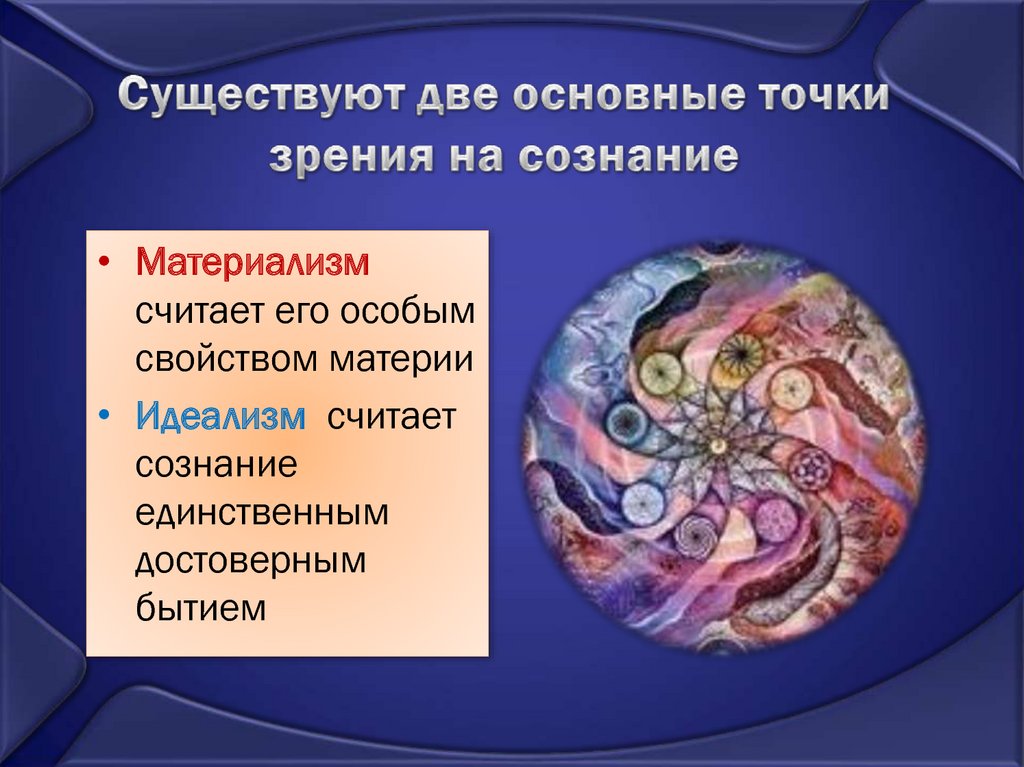 Существуют две основные точки зрения на сознание

• Материализм считает его особым свойством материи
• Идеализм считает сознание единственным достоверным бытием